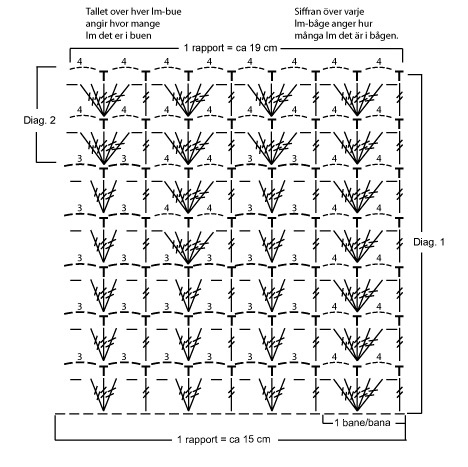 Tallet over hver lm-bue angir hvor mange lm det er i buen

Siffran över varje lm-båge anger hur många lm det är i bågen.

1 rapport = ca 19 cm

4 4 4 4 4 4 4 4
4 4 4 4 4 4 4 4
3 3 4 4 3 3 4 4
3 3 4 4 3 3 4 4
3 3 3 3 3 3 4 4
3 3 3 3 3 3 4 4
3 3 3 3 3 3 4 4

Diag. 2

Diag. 1

1 bane/bana

1 rapport = ca 15 cm